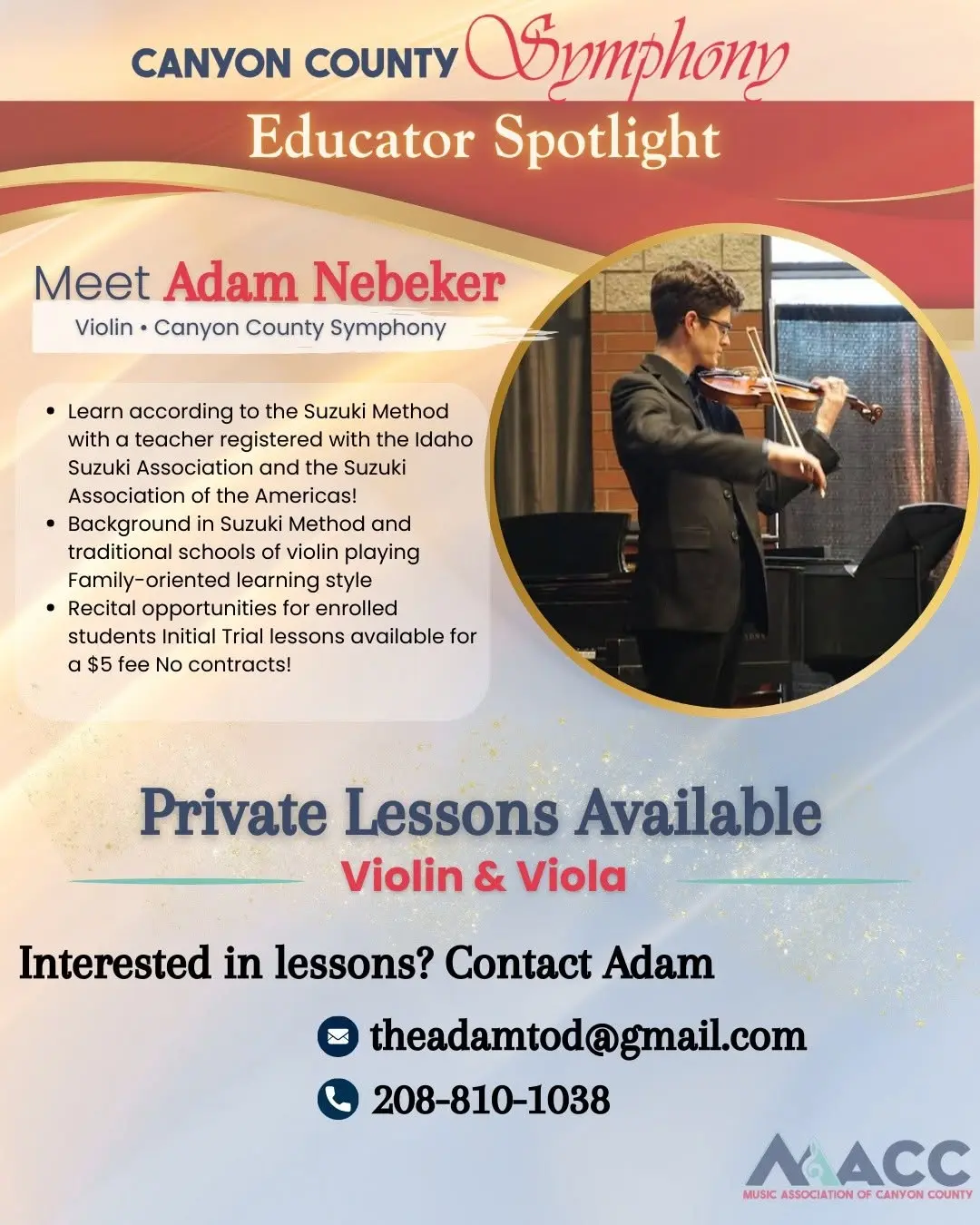 CANYON COUNTY Symphony

Educator Spotlight

Meet Adam Nebeker

Violin • Canyon County Symphony

• Learn according to the Suzuki Method with a teacher registered with the Idaho Suzuki Association and the Suzuki Association of the Americas!
• Background in Suzuki Method and traditional schools of violin playing Family-oriented learning style
• Recital opportunities for enrolled students Initial Trial lessons available for a $5 fee No contracts!

Private Lessons Available

Violin & Viola

Interested in lessons? Contact Adam

theadamtod@gmail.com

208-810-1038

MACC
MUSIC ASSOCIATION OF CANYON COUNTY